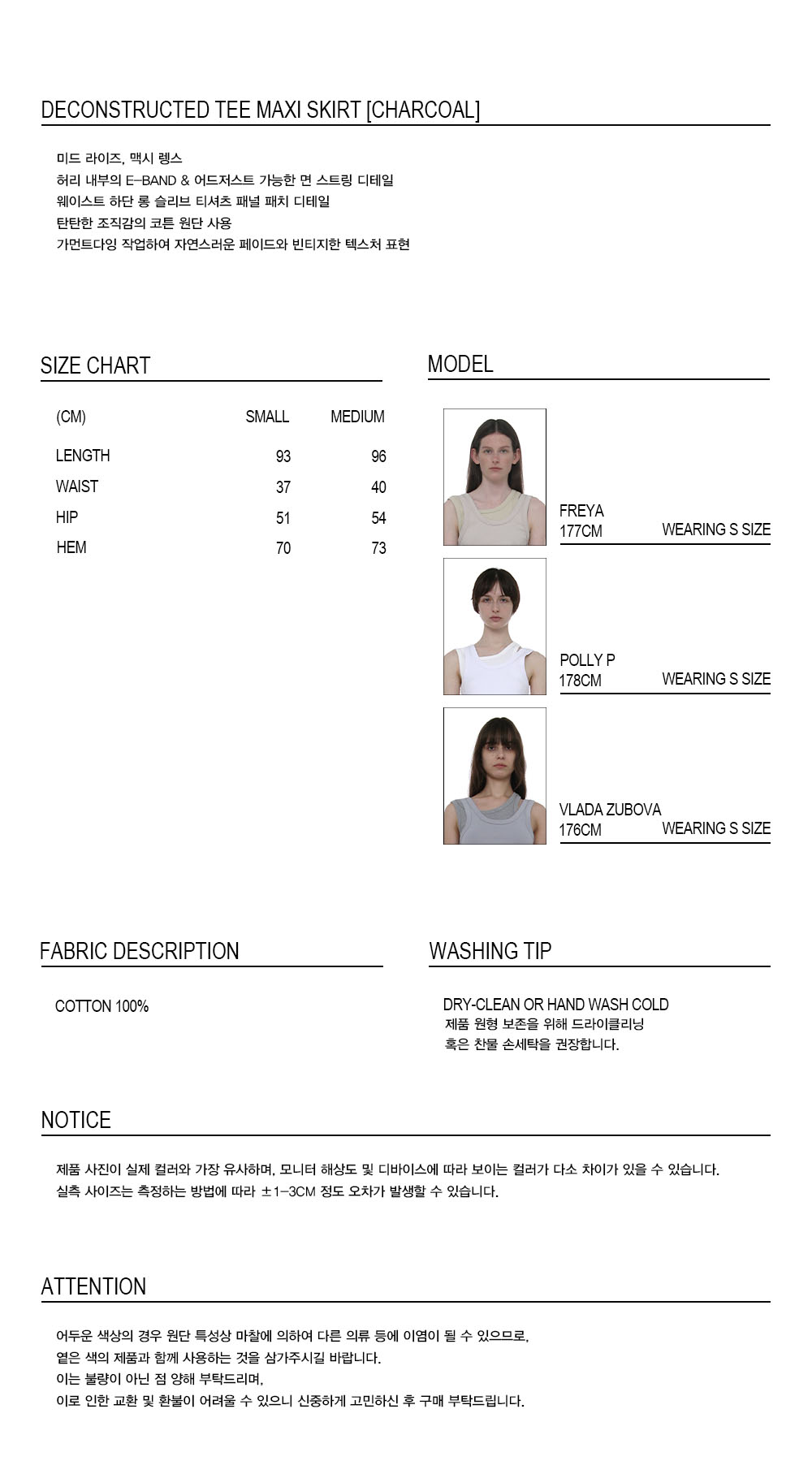 DECONSTRUCTED TEE MAXI SKIRT [CHARCOAL]

미드 라이즈, 맥시 렝스
허리 내부의 E-BAND & 어드저스트 가능한 면 스트링 디테일
웨이스트 하단 롱 슬리브 티셔츠 패널 패치 디테일
탄탄한 조직감의 코튼 원단 사용
가먼트다잉 작업하여 자연스러운 페이드와 빈티지한 텍스처 표현

SIZE CHART

| (CM) | SMALL | MEDIUM |
|---|---|---|
| LENGTH | 93 | 96 |
| WAIST | 37 | 40 |
| HIP | 51 | 54 |
| HEM | 70 | 73 |

MODEL

FREYA
177CM WEARING S SIZE

POLLY P
178CM WEARING S SIZE

VLADA ZUBOVA
176CM WEARING S SIZE

FABRIC DESCRIPTION

COTTON 100%

WASHING TIP

DRY-CLEAN OR HAND WASH COLD
제품 원형 보존을 위해 드라이클리닝
혹은 찬물 손세탁을 권장합니다.

NOTICE

제품 사진이 실제 컬러와 가장 유사하며, 모니터 해상도 및 디바이스에 따라 보이는 컬러가 다소 차이가 있을 수 있습니다.
실측 사이즈는 측정하는 방법에 따라 ±1-3CM 정도 오차가 발생할 수 있습니다.

ATTENTION

어두운 색상의 경우 원단 특성상 마찰에 의하여 다른 의류 등에 이염이 될 수 있으므로,
옅은 색의 제품과 함께 사용하는 것을 삼가주시길 바랍니다.
이는 불량이 아닌 점 양해 부탁드리며,
이로 인한 교환 및 환불이 어려울 수 있으니 신중하게 고민하신 후 구매 부탁드립니다.